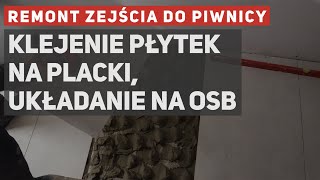 REMONT ZEJŚCIA DO PIWNICY

KLEJENIE PŁYTEK NA PLACKI, UKŁADANIE NA OSB